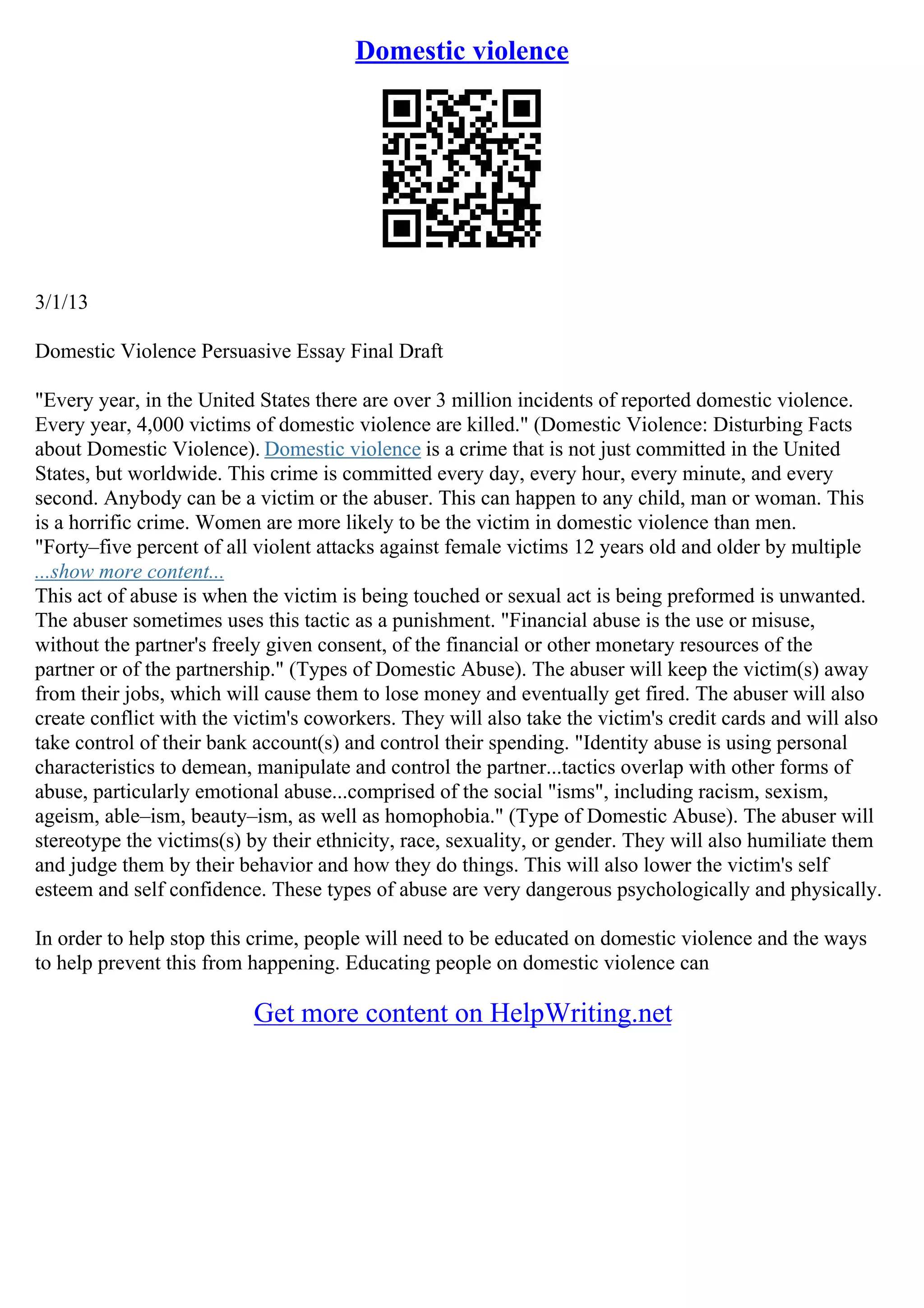 Domestic violence

3/1/13

Domestic Violence Persuasive Essay Final Draft

"Every year, in the United States there are over 3 million incidents of reported domestic violence. Every year, 4,000 victims of domestic violence are killed." (Domestic Violence: Disturbing Facts about Domestic Violence). Domestic violence is a crime that is not just committed in the United States, but worldwide. This crime is committed every day, every hour, every minute, and every second. Anybody can be a victim or the abuser. This can happen to any child, man or woman. This is a horrific crime. Women are more likely to be the victim in domestic violence than men. "Forty–five percent of all violent attacks against female victims 12 years old and older by multiple
...show more content...
This act of abuse is when the victim is being touched or sexual act is being preformed is unwanted. The abuser sometimes uses this tactic as a punishment. "Financial abuse is the use or misuse, without the partner's freely given consent, of the financial or other monetary resources of the partner or of the partnership." (Types of Domestic Abuse). The abuser will keep the victim(s) away from their jobs, which will cause them to lose money and eventually get fired. The abuser will also create conflict with the victim's coworkers. They will also take the victim's credit cards and will also take control of their bank account(s) and control their spending. "Identity abuse is using personal characteristics to demean, manipulate and control the partner...tactics overlap with other forms of abuse, particularly emotional abuse...comprised of the social "isms", including racism, sexism, ageism, able–ism, beauty–ism, as well as homophobia." (Type of Domestic Abuse). The abuser will stereotype the victims(s) by their ethnicity, race, sexuality, or gender. They will also humiliate them and judge them by their behavior and how they do things. This will also lower the victim's self esteem and self confidence. These types of abuse are very dangerous psychologically and physically.

In order to help stop this crime, people will need to be educated on domestic violence and the ways to help prevent this from happening. Educating people on domestic violence can

Get more content on HelpWriting.net